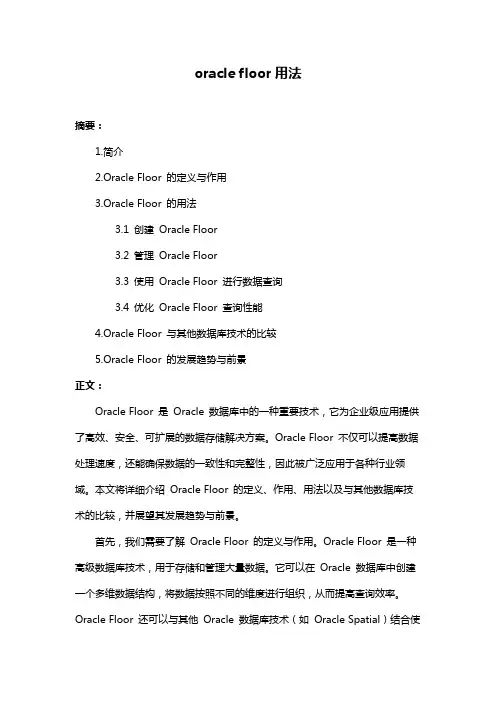 oracle floor 用法

摘要：

1.简介

2.Oracle Floor 的定义与作用

3.Oracle Floor 的用法

3.1 创建 Oracle Floor

3.2 管理 Oracle Floor

3.3 使用 Oracle Floor 进行数据查询

3.4 优化 Oracle Floor 查询性能

4.Oracle Floor 与其他数据库技术的比较

5.Oracle Floor 的发展趋势与前景

正文：

Oracle Floor 是 Oracle 数据库中的一种重要技术，它为企业级应用提供了高效、安全、可扩展的数据存储解决方案。Oracle Floor 不仅可以提高数据处理速度，还能确保数据的一致性和完整性，因此被广泛应用于各种行业领域。本文将详细介绍 Oracle Floor 的定义、作用、用法以及与其他数据库技术的比较，并展望其发展趋势与前景。

首先，我们需要了解 Oracle Floor 的定义与作用。Oracle Floor 是一种高级数据库技术，用于存储和管理大量数据。它可以在 Oracle 数据库中创建一个多维数据结构，将数据按照不同的维度进行组织，从而提高查询效率。Oracle Floor 还可以与其他 Oracle 数据库技术（如 Oracle Spatial）结合使